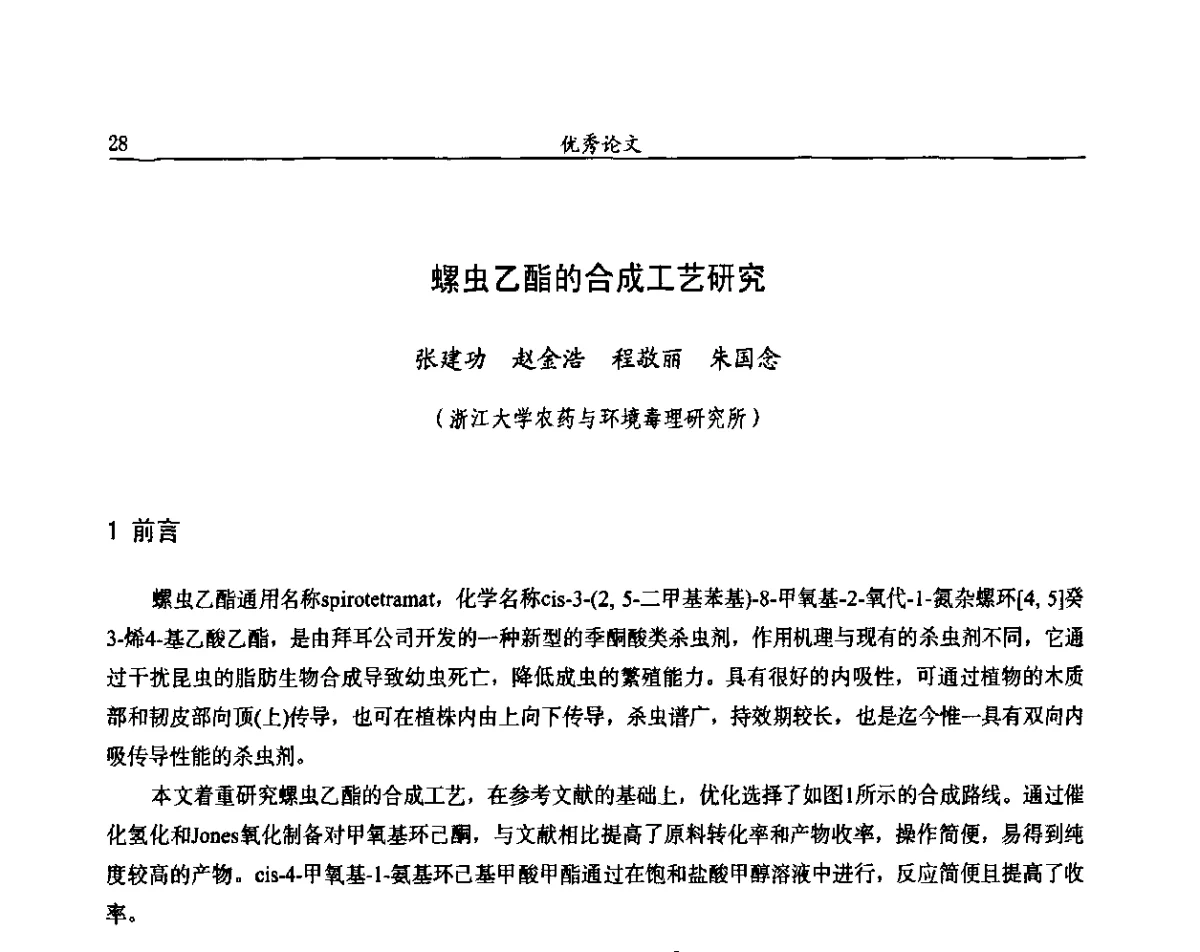 28 优秀论文

螺虫乙酯的合成工艺研究

张建功　赵金浩　程敬丽　朱国念

（浙江大学农药与环境毒理研究所）

1 前言

螺虫乙酯通用名称spirotetramat，化学名称cis-3-(2, 5-二甲基苯基)-8-甲氧基-2-氧代-1-氮杂螺环[4, 5]癸3-烯4-基乙酸乙酯，是由拜耳公司开发的一种新型的季酮酸类杀虫剂，作用机理与现有的杀虫剂不同，它通过干扰昆虫的脂肪生物合成导致幼虫死亡，降低成虫的繁殖能力。具有很好的内吸性，可通过植物的木质部和韧皮部向顶(上)传导，也可在植株内由上向下传导，杀虫谱广，持效期较长，也是迄今惟一具有双向内吸传导性能的杀虫剂。

本文着重研究螺虫乙酯的合成工艺，在参考文献的基础上，优化选择了如图1所示的合成路线。通过催化氢化和Jones氧化制备对甲氧基环己酮，与文献相比提高了原料转化率和产物收率，操作简便，易得到纯度较高的产物。cis-4-甲氧基-1-氨基环己基甲酸甲酯通过在饱和盐酸甲醇溶液中进行，反应简便且提高了收率。